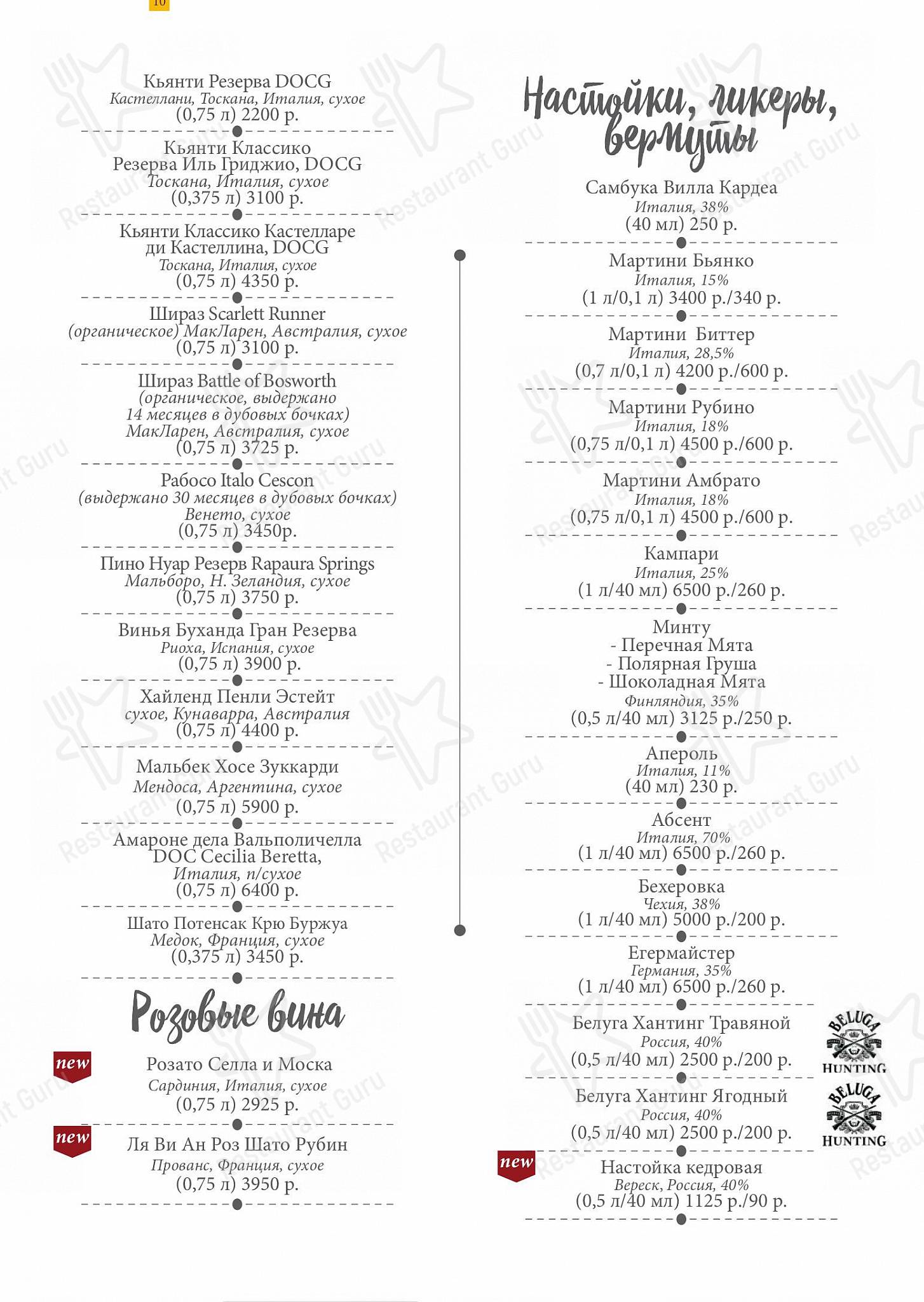 10

Кьянти Резерва DOCG
Кастеллани, Тоскана, Италия, сухое
(0,75 л) 2200 р.

Кьянти Классико
Резерва Иль Гриджио, DOCG
Тоскана, Италия, сухое
(0,375 л) 3100 р.

Кьянти Классико Кастелларе ди Кастеллина, DOCG
Тоскана, Италия, сухое
(0,75 л) 4350 р.

Шираз Scarlett Runner
(органическое) МакЛарен, Австралия, сухое
(0,75 л) 3100 р.

Шираз Battle of Bosworth
(органическое, выдержано 14 месяцев в дубовых бочках)
МакЛарен, Австралия, сухое
(0,75 л) 3725 р.

Рабосо Italo Cescon
(выдержано 30 месяцев в дубовых бочках)
Венето, сухое
(0,75 л) 3450р.

Пино Нуар Резерв Rapaura Springs
Мальборо, Н. Зеландия, сухое
(0,75 л) 3750 р.

Винья Буханда Гран Резерва
Риоха, Испания, сухое
(0,75 л) 3900 р.

Хайленд Пенли Эстейт
сухое, Кунаварра, Австралия
(0,75 л) 4400 р.

Мальбек Хосе Зуккарди
Мендоса, Аргентина, сухое
(0,75 л) 5900 р.

Амароне дела Вальполичелла DOC Cecilia Beretta,
Италия, п/сухое
(0,75 л) 6400 р.

Шато Потенсак Крю Буржуа
Медок, Франция, сухое
(0,375 л) 3450 р.

Розовые вина

new
Розато Селла и Моска
Сардиния, Италия, сухое
(0,75 л) 2925 р.

new
Ля Ви Ан Роз Шато Рубин
Прованс, Франция, сухое
(0,75 л) 3950 р.

Настойки, ликеры, вермуты

Самбука Вилла Кардеа
Италия, 38%
(40 мл) 250 р.

Мартини Бьянко
Италия, 15%
(1 л/0,1 л) 3400 р./340 р.

Мартини Биттер
Италия, 28,5%
(0,7 л/0,1 л) 4200 р./600 р.

Мартини Рубино
Италия, 18%
(0,75 л/0,1 л) 4500 р./600 р.

Мартини Амбрато
Италия, 18%
(0,75 л/0,1 л) 4500 р./600 р.

Кампари
Италия, 25%
(1 л/40 мл) 6500 р./260 р.

Минту
- Перечная Мята
- Полярная Груша
- Шоколадная Мята
Финляндия, 35%
(0,5 л/40 мл) 3125 р./250 р.

Апероль
Италия, 11%
(40 мл) 230 р.

Абсент
Италия, 70%
(1 л/40 мл) 6500 р./260 р.

Бехеровка
Чехия, 38%
(1 л/40 мл) 5000 р./200 р.

Егермайстер
Германия, 35%
(1 л/40 мл) 6500 р./260 р.

Белуга Хантинг Травяной
Россия, 40%
(0,5 л/40 мл) 2500 р./200 р.
BELUGA HUNTING

Белуга Хантинг Ягодный
Россия, 40%
(0,5 л/40 мл) 2500 р./200 р.
BELUGA HUNTING

new
Настойка кедровая
Вереск, Россия, 40%
(0,5 л/40 мл) 1125 р./90 р.